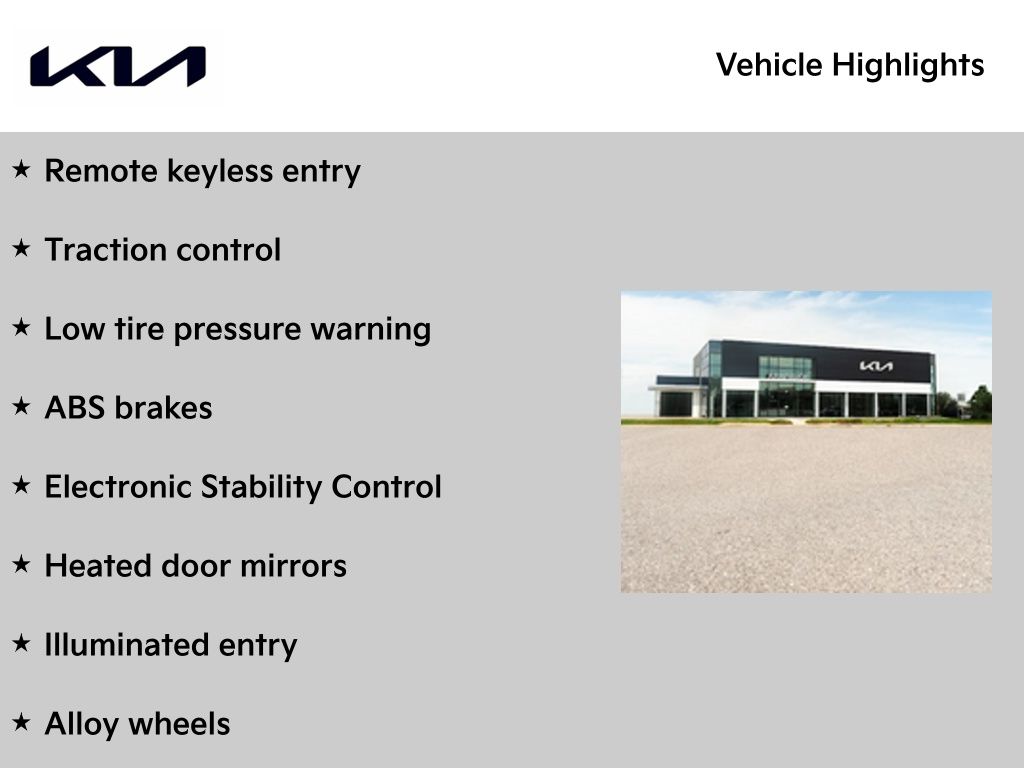 KIA

Vehicle Highlights

★ Remote keyless entry

★ Traction control

★ Low tire pressure warning

★ ABS brakes

★ Electronic Stability Control

★ Heated door mirrors

★ Illuminated entry

★ Alloy wheels